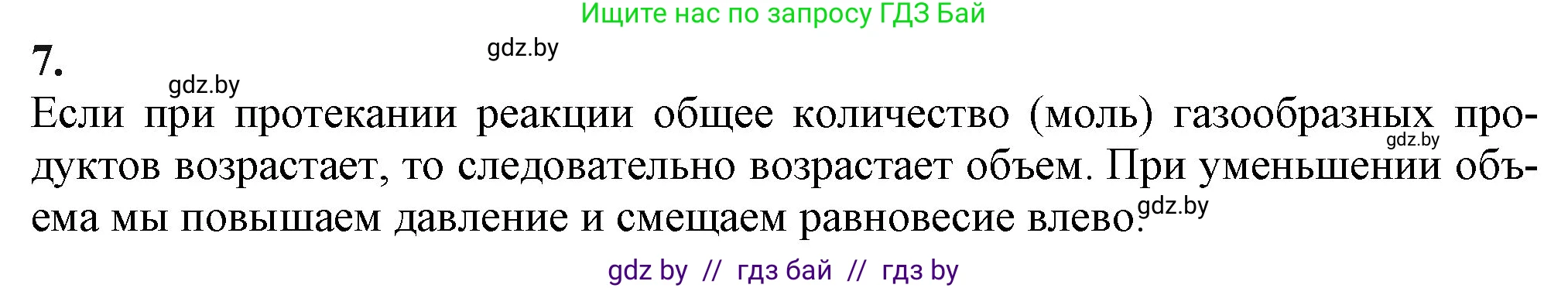 Ищите нас по запросу ГДЗ Бай

7.

gdz.by

gdz.by

Если при протекании реакции общее количество (моль) газообразных продуктов возрастает, то следовательно возрастает объем. При уменьшении объема мы повышаем давление и смещаем равновесие влево.

gdz.by

gdz.by

gdz by // гдз бай // гдз by